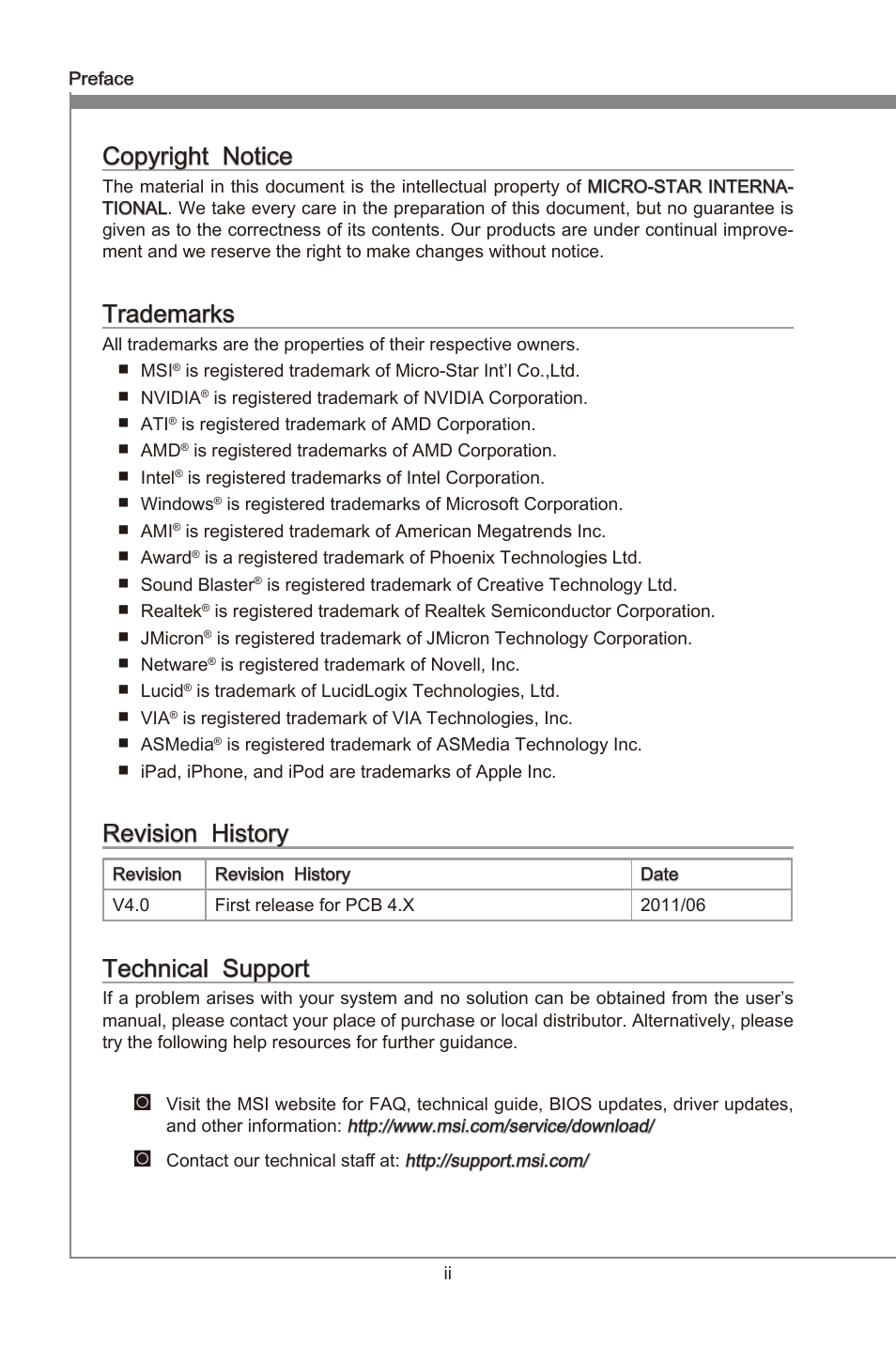 Preface

Copyright Notice

The material in this document is the intellectual property of MICRO-STAR INTERNATIONAL. We take every care in the preparation of this document, but no guarantee is given as to the correctness of its contents. Our products are under continual improvement and we reserve the right to make changes without notice.

Trademarks

All trademarks are the properties of their respective owners.

■ MSI® is registered trademark of Micro-Star Int'l Co.,Ltd.
■ NVIDIA® is registered trademark of NVIDIA Corporation.
■ ATI® is registered trademark of AMD Corporation.
■ AMD® is registered trademarks of AMD Corporation.
■ Intel® is registered trademarks of Intel Corporation.
■ Windows® is registered trademarks of Microsoft Corporation.
■ AMI® is registered trademark of American Megatrends Inc.
■ Award® is a registered trademark of Phoenix Technologies Ltd.
■ Sound Blaster® is registered trademark of Creative Technology Ltd.
■ Realtek® is registered trademark of Realtek Semiconductor Corporation.
■ JMicron® is registered trademark of JMicron Technology Corporation.
■ Netware® is registered trademark of Novell, Inc.
■ Lucid® is trademark of LucidLogix Technologies, Ltd.
■ VIA® is registered trademark of VIA Technologies, Inc.
■ ASMedia® is registered trademark of ASMedia Technology Inc.
■ iPad, iPhone, and iPod are trademarks of Apple Inc.

Revision History

| Revision | Revision History | Date |
|---|---|---|
| V4.0 | First release for PCB 4.X | 2011/06 |

Technical Support

If a problem arises with your system and no solution can be obtained from the user's manual, please contact your place of purchase or local distributor. Alternatively, please try the following help resources for further guidance.

Visit the MSI website for FAQ, technical guide, BIOS updates, driver updates, and other information: http://www.msi.com/service/download/

Contact our technical staff at: http://support.msi.com/

ii